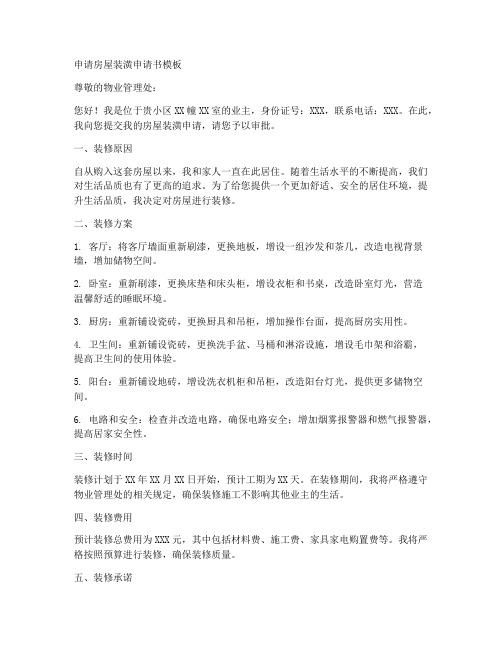 申请房屋装潢申请书模板

尊敬的物业管理处：

您好！我是位于贵小区 XX 幢 XX 室的业主，身份证号：XXX，联系电话：XXX。在此，我向您提交我的房屋装潢申请，请您予以审批。

一、装修原因

自从购入这套房屋以来，我和家人一直在此居住。随着生活水平的不断提高，我们对生活品质也有了更高的追求。为了给您提供一个更加舒适、安全的居住环境，提升生活品质，我决定对房屋进行装修。

二、装修方案

1. 客厅：将客厅墙面重新刷漆，更换地板，增设一组沙发和茶几，改造电视背景墙，增加储物空间。

2. 卧室：重新刷漆，更换床垫和床头柜，增设衣柜和书桌，改造卧室灯光，营造温馨舒适的睡眠环境。

3. 厨房：重新铺设瓷砖，更换厨具和吊柜，增加操作台面，提高厨房实用性。

4. 卫生间：重新铺设瓷砖，更换洗手盆、马桶和淋浴设施，增设毛巾架和浴霸，提高卫生间的使用体验。

5. 阳台：重新铺设地砖，增设洗衣机柜和吊柜，改造阳台灯光，提供更多储物空间。

6. 电路和安全：检查并改造电路，确保电路安全；增加烟雾报警器和燃气报警器，提高居家安全性。

三、装修时间

装修计划于 XX 年 XX 月 XX 日开始，预计工期为 XX 天。在装修期间，我将严格遵守物业管理处的相关规定，确保装修施工不影响其他业主的生活。

四、装修费用

预计装修总费用为 XXX 元，其中包括材料费、施工费、家具家电购置费等。我将严格按照预算进行装修，确保装修质量。

五、装修承诺